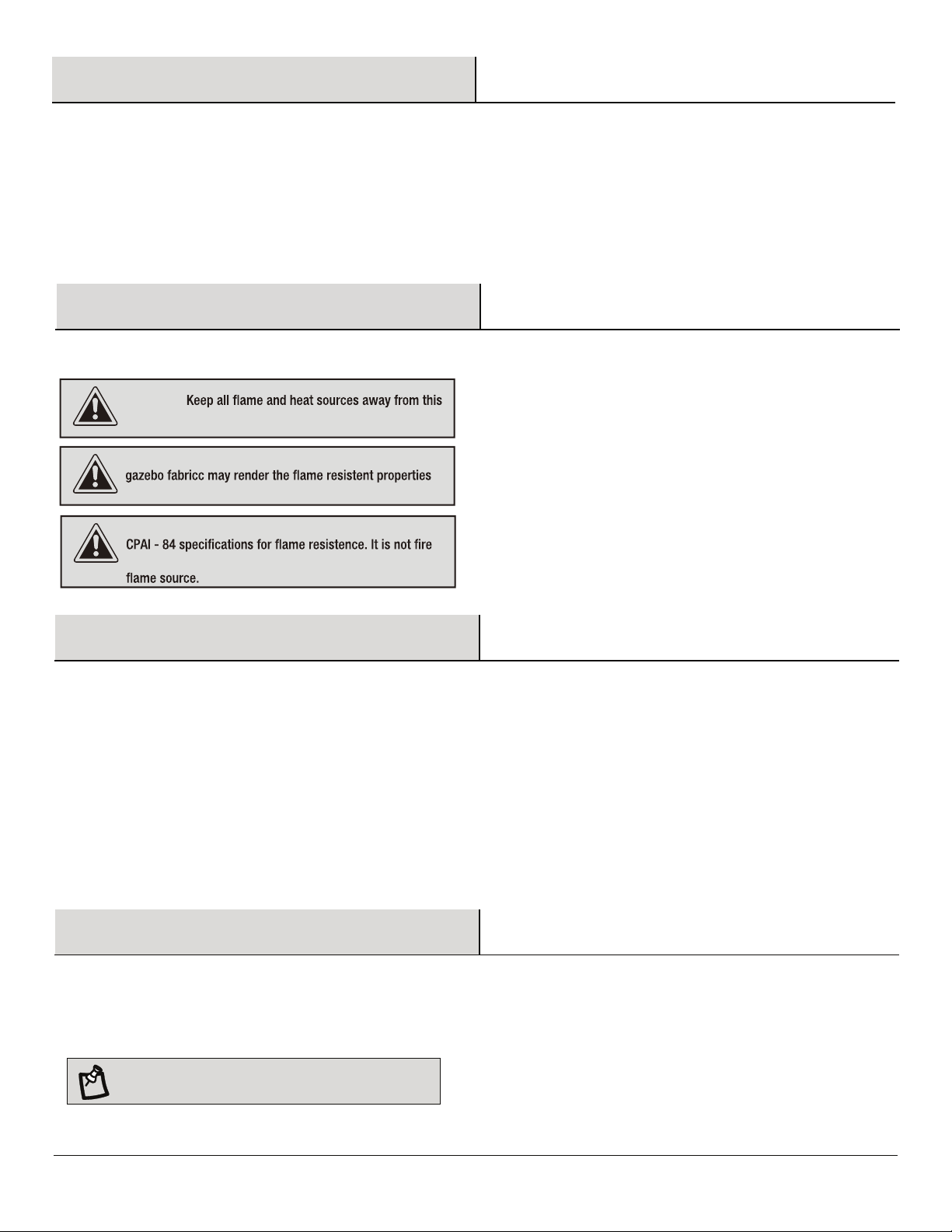 Keep all flame and heat sources away from this

gazebo fabricc may render the flame resistent properties

CPAI - 84 specifications for flame resistence. It is not fire

flame source.